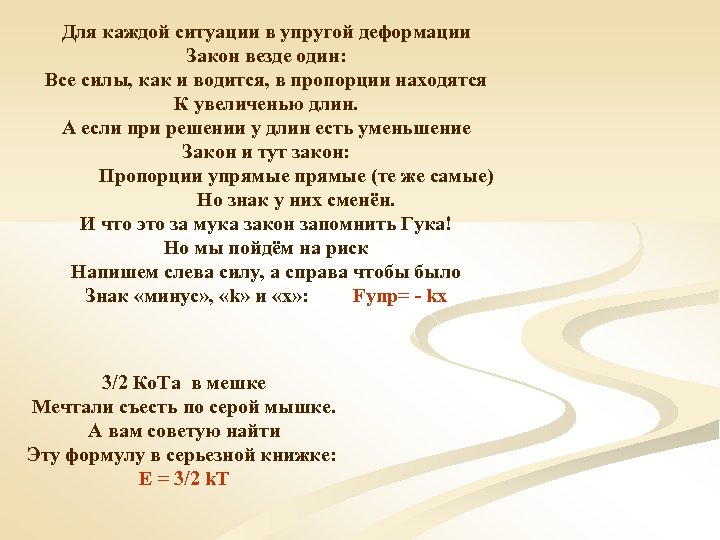 Для каждой ситуации в упругой деформации
Закон везде один:
Все силы, как и водится, в пропорции находятся
К увеличенью длин.
А если при решении у длин есть уменьшение
Закон и тут закон:
Пропорции упрямые прямые (те же самые)
Но знак у них сменён.
И что это за мука закон запомнить Гука!
Но мы пойдём на риск
Напишем слева силу, а справа чтобы было
Знак «минус», «k» и «x»: Fупр= - kx

3/2 КоТа в мешке
Мечтали съесть по серой мышке.
А вам советую найти
Эту формулу в серьезной книжке:
E = 3/2 kT